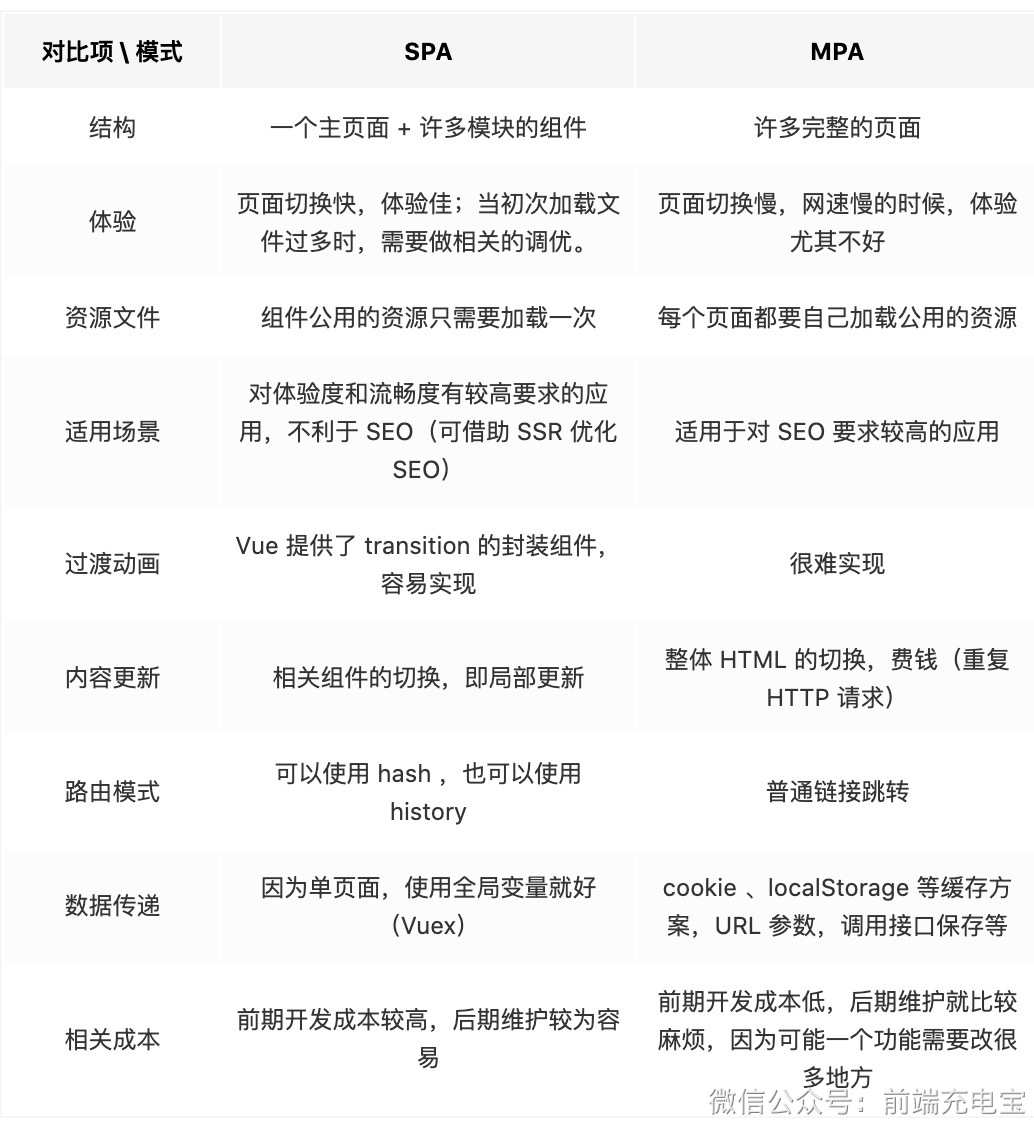 | 对比项 \ 模式 | SPA | MPA |
|---|---|---|
| 结构 | 一个主页面 + 许多模块的组件 | 许多完整的页面 |
| 体验 | 页面切换快，体验佳；当初次加载文件过多时，需要做相关的调优。 | 页面切换慢，网速慢的时候，体验尤其不好 |
| 资源文件 | 组件公用的资源只需要加载一次 | 每个页面都要自己加载公用的资源 |
| 适用场景 | 对体验度和流畅度有较高要求的应用，不利于 SEO（可借助 SSR 优化 SEO） | 适用于对 SEO 要求较高的应用 |
| 过渡动画 | Vue 提供了 transition 的封装组件，容易实现 | 很难实现 |
| 内容更新 | 相关组件的切换，即局部更新 | 整体 HTML 的切换，费钱（重复 HTTP 请求） |
| 路由模式 | 可以使用 hash ，也可以使用 history | 普通链接跳转 |
| 数据传递 | 因为单页面，使用全局变量就好（Vuex） | cookie 、localStorage 等缓存方案，URL 参数，调用接口保存等 |
| 相关成本 | 前期开发成本较高，后期维护较为容易 | 前期开发成本低，后期维护就比较麻烦，因为可能一个功能需要改很多地方 |

微信公众号：前端充电宝